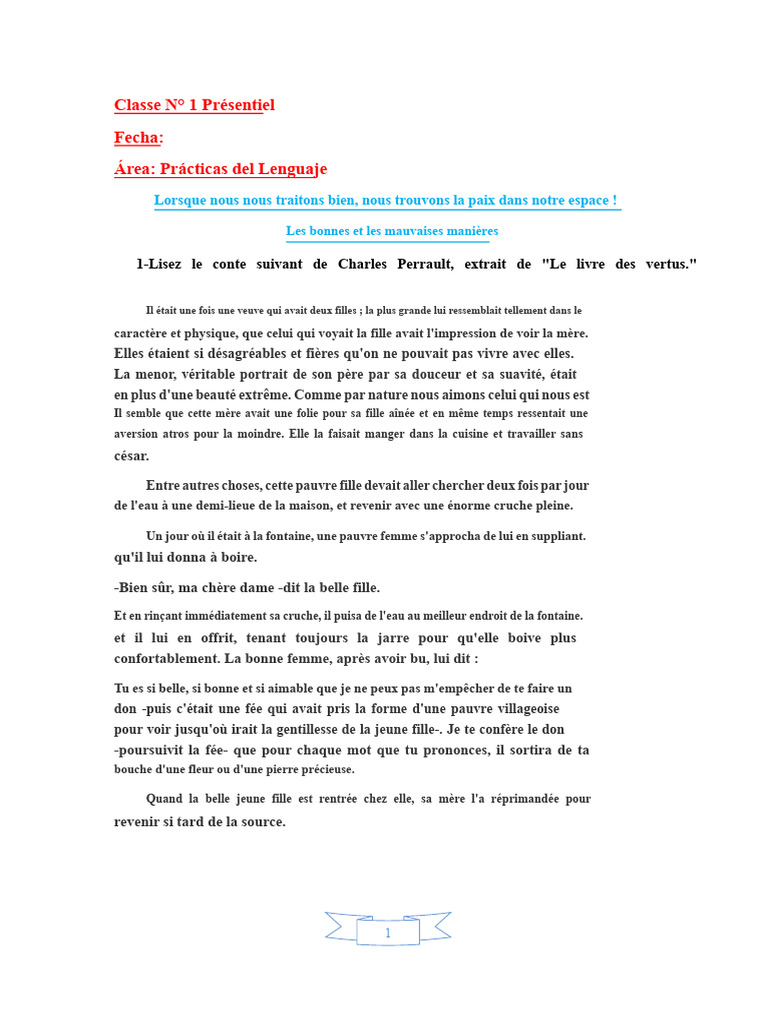 Classe N° 1 Présentiel

Fecha:

Área: Prácticas del Lenguaje

Lorsque nous nous traitons bien, nous trouvons la paix dans notre espace !

Les bonnes et les mauvaises manières

1-Lisez le conte suivant de Charles Perrault, extrait de "Le livre des vertus."

Il était une fois une veuve qui avait deux filles ; la plus grande lui ressemblait tellement dans le caractère et physique, que celui qui voyait la fille avait l'impression de voir la mère. Elles étaient si désagréables et fières qu'on ne pouvait pas vivre avec elles. La menor, véritable portrait de son père par sa douceur et sa suavité, était en plus d'une beauté extrême. Comme par nature nous aimons celui qui nous est Il semble que cette mère avait une folie pour sa fille aînée et en même temps ressentait une aversion atros pour la moindre. Elle la faisait manger dans la cuisine et travailler sans césar.

Entre autres choses, cette pauvre fille devait aller chercher deux fois par jour de l'eau à une demi-lieue de la maison, et revenir avec une énorme cruche pleine.

Un jour où il était à la fontaine, une pauvre femme s'approcha de lui en suppliant. qu'il lui donna à boire.

-Bien sûr, ma chère dame -dit la belle fille.

Et en rinçant immédiatement sa cruche, il puisa de l'eau au meilleur endroit de la fontaine. et il lui en offrit, tenant toujours la jarre pour qu'elle boive plus confortablement. La bonne femme, après avoir bu, lui dit :

Tu es si belle, si bonne et si aimable que je ne peux pas m'empêcher de te faire un don -puis c'était une fée qui avait pris la forme d'une pauvre villageoise pour voir jusqu'où irait la gentillesse de la jeune fille-. Je te confère le don -poursuivit la fée- que pour chaque mot que tu prononces, il sortira de ta bouche d'une fleur ou d'une pierre précieuse.

Quand la belle jeune fille est rentrée chez elle, sa mère l'a réprimandée pour revenir si tard de la source.

1